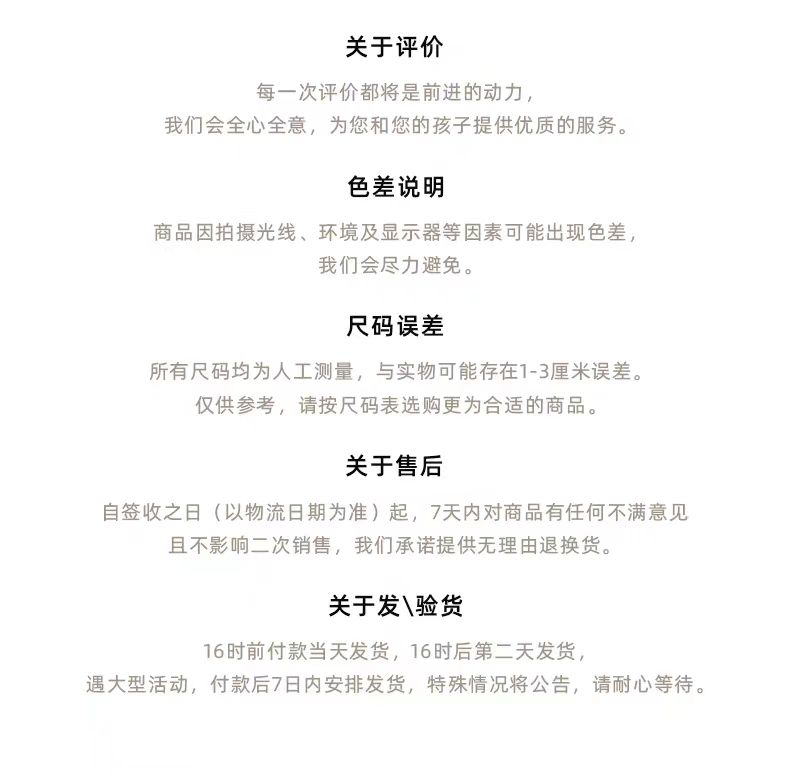 关于评价

每一次评价都将是前进的动力，
我们会全心全意，为您和您的孩子提供优质的服务。

色差说明

商品因拍摄光线、环境及显示器等因素可能出现色差，
我们会尽力避免。

尺码误差

所有尺码均为人工测量，与实物可能存在1-3厘米误差。
仅供参考，请按尺码表选购更为合适的商品。

关于售后

自签收之日（以物流日期为准）起，7天内对商品有任何不满意见
且不影响二次销售，我们承诺提供无理由退换货。

关于发\验货

16时前付款当天发货，16时后第二天发货，
遇大型活动，付款后7日内安排发货，特殊情况将公告，请耐心等待。